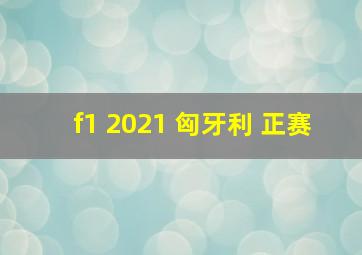 f1 2021 匈牙利 正赛